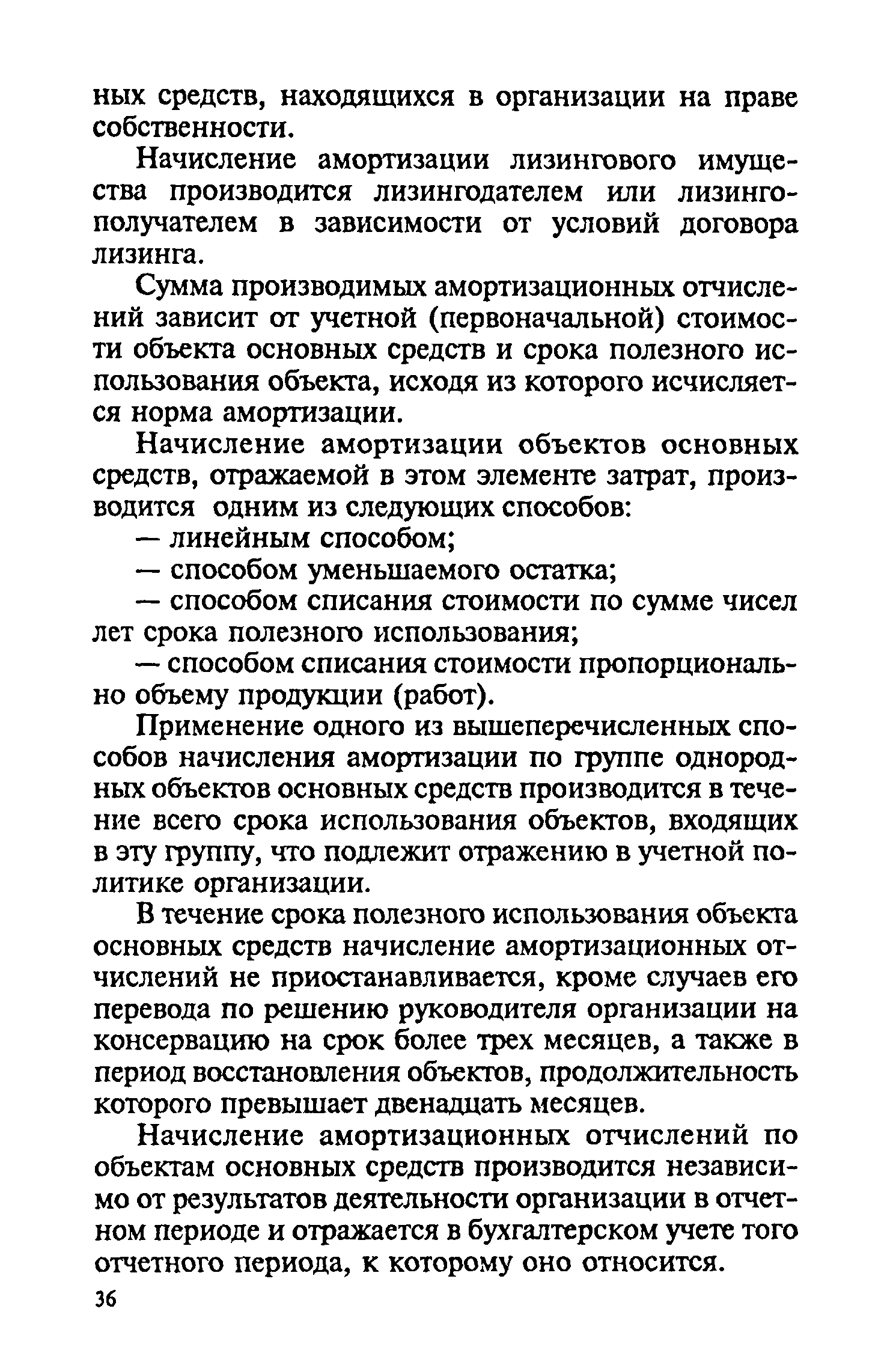 ных средств, находящихся в организации на праве собственности.

Начисление амортизации лизингового имущества производится лизингодателем или лизингополучателем в зависимости от условий договора лизинга.

Сумма производимых амортизационных отчислений зависит от учетной (первоначальной) стоимости объекта основных средств и срока полезного использования объекта, исходя из которого исчисляется норма амортизации.

Начисление амортизации объектов основных средств, отражаемой в этом элементе затрат, производится одним из следующих способов:

— линейным способом;

— способом уменьшаемого остатка;

— способом списания стоимости по сумме чисел лет срока полезного использования;

— способом списания стоимости пропорционально объему продукции (работ).

Применение одного из вышеперечисленных способов начисления амортизации по группе однородных объектов основных средств производится в течение всего срока использования объектов, входящих в эту группу, что подлежит отражению в учетной политике организации.

В течение срока полезного использования объекта основных средств начисление амортизационных отчислений не приостанавливается, кроме случаев его перевода по решению руководителя организации на консервацию на срок более трех месяцев, а также в период восстановления объектов, продолжительность которого превышает двенадцать месяцев.

Начисление амортизационных отчислений по объектам основных средств производится независимо от результатов деятельности организации в отчетном периоде и отражается в бухгалтерском учете того отчетного периода, к которому оно относится.

36